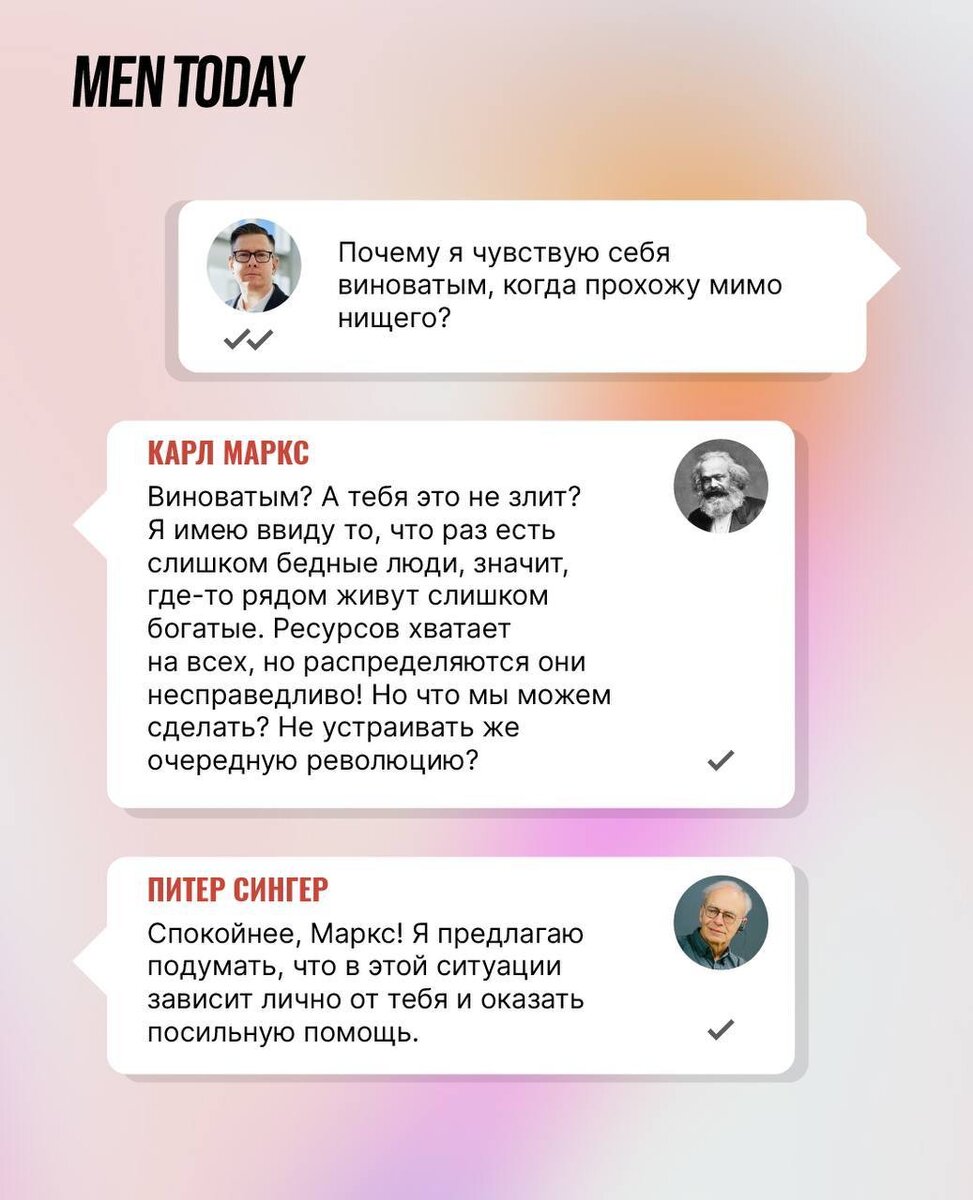 MEN TODAY

Почему я чувствую себя виноватым, когда прохожу мимо нищего?

КАРЛ МАРКС

Виноватым? А тебя это не злит? Я имею ввиду то, что раз есть слишком бедные люди, значит, где-то рядом живут слишком богатые. Ресурсов хватает на всех, но распределяются они несправедливо! Но что мы можем сделать? Не устраивать же очередную революцию?

ПИТЕР СИНГЕР

Спокойнее, Маркс! Я предлагаю подумать, что в этой ситуации зависит лично от тебя и оказать посильную помощь.